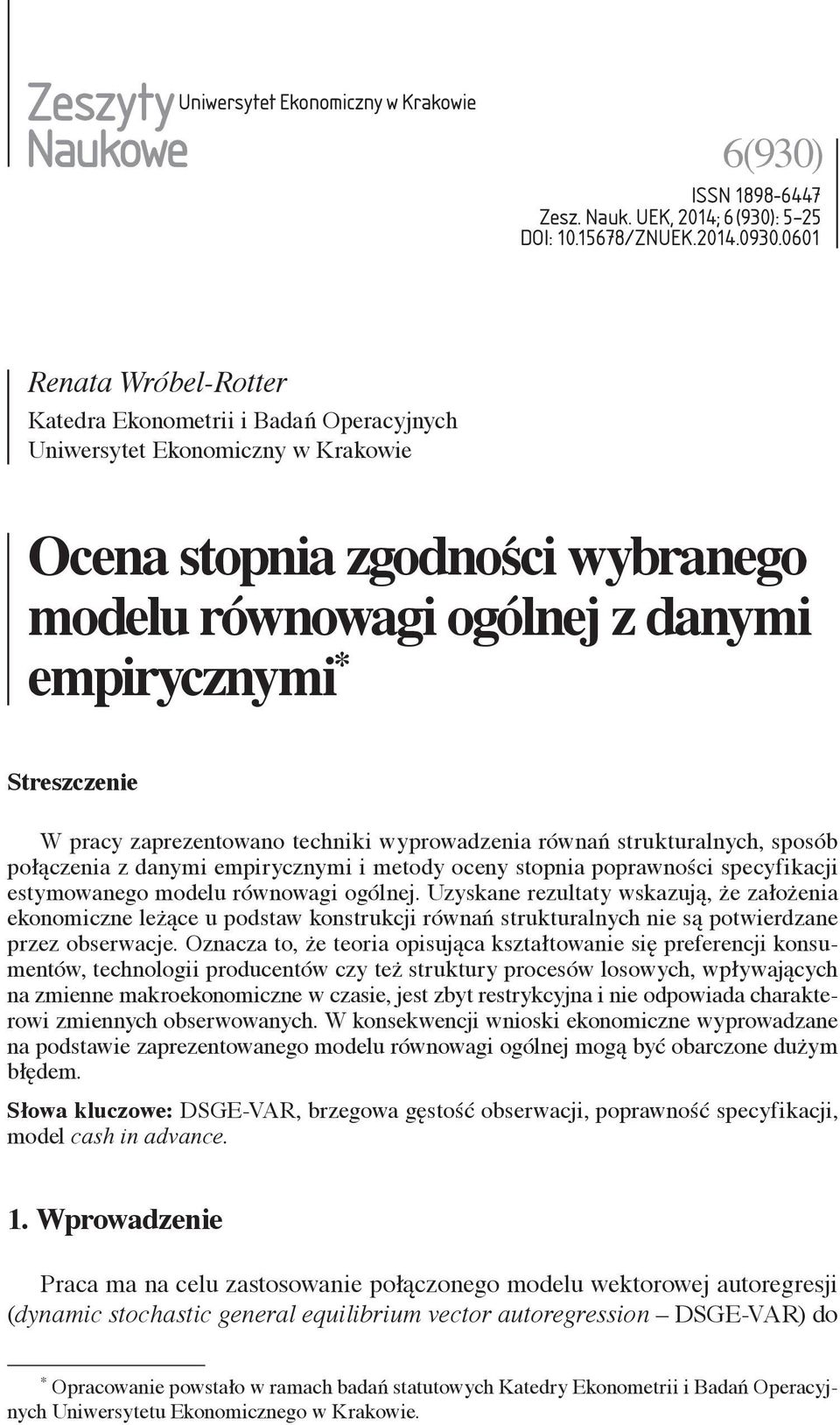 Zeszyty Naukowe Uniwersytet Ekonomiczny w Krakowie

6(930)

ISSN 1898-6447
Zesz. Nauk. UEK, 2014; 6 (930): 5–25
DOI: 10.15678/ZNUEK.2014.0930.0601

Renata Wróbel-Rotter
Katedra Ekonometrii i Badań Operacyjnych
Uniwersytet Ekonomiczny w Krakowie

Ocena stopnia zgodności wybranego modelu równowagi ogólnej z danymi empirycznymi*

Streszczenie

W pracy zaprezentowano techniki wyprowadzenia równań strukturalnych, sposób połączenia z danymi empirycznymi i metody oceny stopnia poprawności specyfikacji estymowanego modelu równowagi ogólnej. Uzyskane rezultaty wskazują, że założenia ekonomiczne leżące u podstaw konstrukcji równań strukturalnych nie są potwierdzane przez obserwacje. Oznacza to, że teoria opisująca kształtowanie się preferencji konsumentów, technologii producentów czy też struktury procesów losowych, wpływających na zmienne makroekonomiczne w czasie, jest zbyt restrykcyjna i nie odpowiada charakterowi zmiennych obserwowanych. W konsekwencji wnioski ekonomiczne wyprowadzane na podstawie zaprezentowanego modelu równowagi ogólnej mogą być obarczone dużym błędem.

Słowa kluczowe: DSGE-VAR, brzegowa gęstość obserwacji, poprawność specyfikacji, model cash in advance.

1. Wprowadzenie

Praca ma na celu zastosowanie połączonego modelu wektorowej autoregresji (dynamic stochastic general equilibrium vector autoregression – DSGE-VAR) do

* Opracowanie powstało w ramach badań statutowych Katedry Ekonometrii i Badań Operacyjnych Uniwersytetu Ekonomicznego w Krakowie.